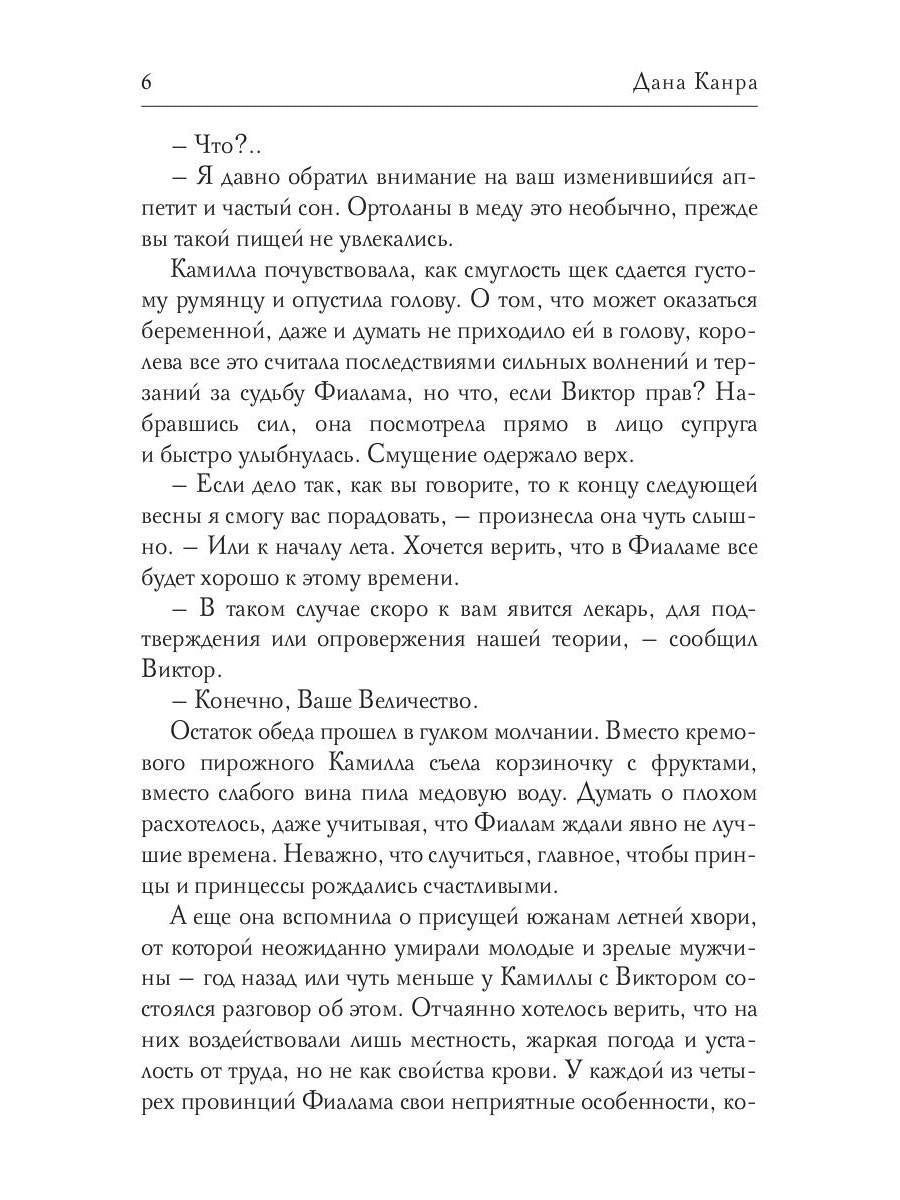 6 Дана Канра

– Что?..

– Я давно обратил внимание на ваш изменившийся аппетит и частый сон. Ортоланы в меду это необычно, прежде вы такой пищей не увлекались.

Камилла почувствовала, как смуглость щек сдается густому румянцу и опустила голову. О том, что может оказаться беременной, даже и думать не приходило ей в голову, королева все это считала последствиями сильных волнений и терзаний за судьбу Фиалама, но что, если Виктор прав? Набравшись сил, она посмотрела прямо в лицо супруга и быстро улыбнулась. Смущение одержало верх.

– Если дело так, как вы говорите, то к концу следующей весны я смогу вас порадовать, – произнесла она чуть слышно. – Или к началу лета. Хочется верить, что в Фиаламе все будет хорошо к этому времени.

– В таком случае скоро к вам явится лекарь, для подтверждения или опровержения нашей теории, – сообщил Виктор.

– Конечно, Ваше Величество.

Остаток обеда прошел в гулком молчании. Вместо кремового пирожного Камилла съела корзиночку с фруктами, вместо слабого вина пила медовую воду. Думать о плохом расхотелось, даже учитывая, что Фиалам ждали явно не лучшие времена. Неважно, что случиться, главное, чтобы принцы и принцессы рождались счастливыми.

А еще она вспомнила о присущей южанам летней хвори, от которой неожиданно умирали молодые и зрелые мужчины – год назад или чуть меньше у Камиллы с Виктором состоялся разговор об этом. Отчаянно хотелось верить, что на них воздействовали лишь местность, жаркая погода и усталость от труда, но не как свойства крови. У каждой из четырех провинций Фиалама свои неприятные особенности, ко-